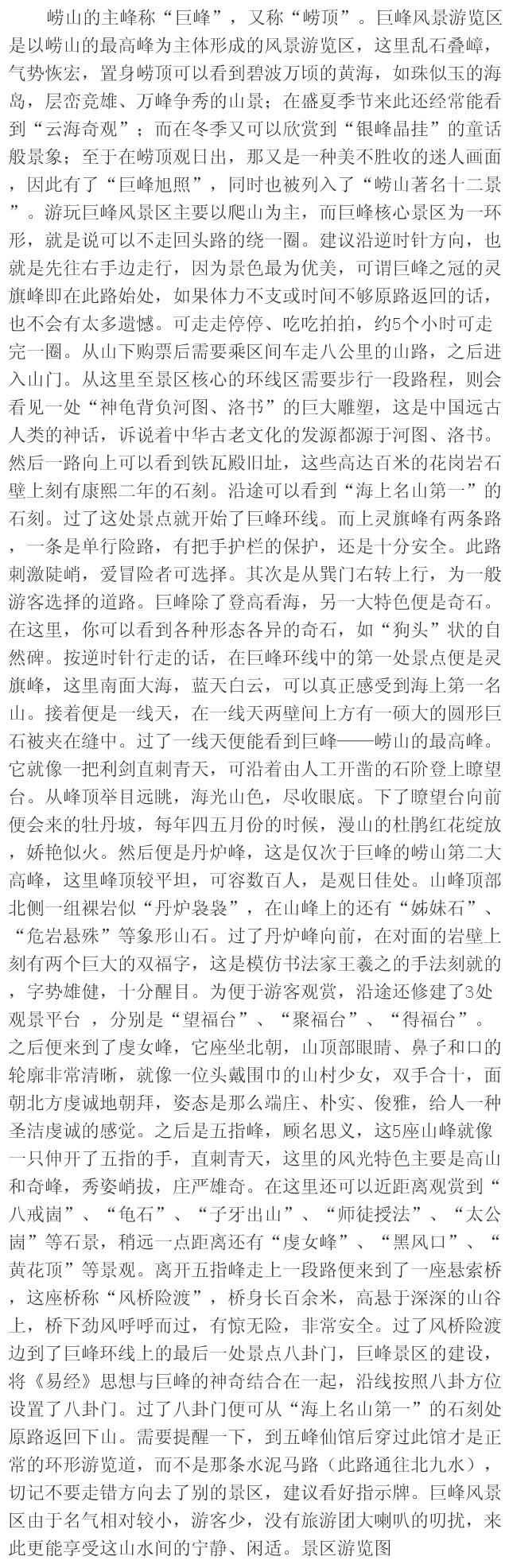 崂山的主峰称“巨峰”，又称“崂顶”。巨峰风景游览区是以崂山的最高峰为主体形成的风景游览区，这里乱石叠嶂，气势恢宏，置身崂顶可以看到碧波万顷的黄海，如珠似玉的海岛，层峦竞雄、万峰争秀的山景；在盛夏季节来此还经常能看到“云海奇观”；而在冬季又可以欣赏到“银峰晶挂”的童话般景象；至于在崂顶观日出，那又是一种美不胜收的迷人画面，因此有了“巨峰旭照”，同时也被列入了“崂山著名十二景”。游玩巨峰风景区主要以爬山为主，而巨峰核心景区为一环形，就是说可以不走回头路的绕一圈。建议沿逆时针方向，也就是先往右手边走行，因为景色最为优美，可谓巨峰之冠的灵旗峰即在此路始处，如果体力不支或时间不够原路返回的话，也不会有太多遗憾。可走走停停、吃吃拍拍，约5个小时可走完一圈。从山下购票后需要乘区间车走八公里的山路，之后进入山门。从这里至景区核心的环线区需要步行一段路程，则会看见一处“神龟背负河图、洛书”的巨大雕塑，这是中国远古人类的神话，诉说着中华古老文化的发源都源于河图、洛书。然后一路向上可以看到铁瓦殿旧址，这些高达百米的花岗岩石壁上刻有康熙二年的石刻。沿途可以看到“海上名山第一”的石刻。过了这处景点就开始了巨峰环线。而上灵旗峰有两条路，一条是单行险路，有把手护栏的保护，还是十分安全。此路刺激陡峭，爱冒险者可选择。其次是从巽门右转上行，为一般游客选择的道路。巨峰除了登高看海，另一大特色便是奇石。在这里，你可以看到各种形态各异的奇石，如“狗头”状的自然碑。按逆时针行走的话，在巨峰环线中的第一处景点便是灵旗峰，这里南面大海，蓝天白云，可以真正感受到海上第一名山。接着便是一线天，在一线天两壁间上方有一硕大的圆形巨石被夹在缝中。过了一线天便能看到巨峰——崂山的最高峰。它就像一把利剑直刺青天，可沿着由人工开凿的石阶登上瞭望台。从峰顶举目远眺，海光山色，尽收眼底。下了瞭望台向前便会来的牡丹坡，每年四五月份的时候，漫山的杜鹃红花绽放，娇艳似火。然后便是丹炉峰，这是仅次于巨峰的崂山第二大高峰，这里峰顶较平坦，可容数百人，是观日佳处。山峰顶部北侧一组裸岩似“丹炉袅袅”，在山峰上的还有“姊妹石”、“危岩悬殊”等象形山石。过了丹炉峰向前，在对面的岩壁上刻有两个巨大的双福字，这是模仿书法家王羲之的手法刻就的，字势雄健，十分醒目。为便于游客观赏，沿途还修建了3处观景平台 ，分别是“望福台”、“聚福台”、“得福台”。之后便来到了虔女峰，它座坐北朝，山顶部眼睛、鼻子和口的轮廓非常清晰，就像一位头戴围巾的山村少女，双手合十，面朝北方虔诚地朝拜，姿态是那么端庄、朴实、俊雅，给人一种圣洁虔诚的感觉。之后是五指峰，顾名思义，这5座山峰就像一只伸开了五指的手，直刺青天，这里的风光特色主要是高山和奇峰，秀姿峭拔，庄严雄奇。在这里还可以近距离观赏到“八戒崮”、“龟石”、“子牙出山”、“师徒授法”、“太公崮”等石景，稍远一点距离还有“虔女峰”、“黑风口”、“黄花顶”等景观。离开五指峰走上一段路便来到了一座悬索桥，这座桥称“风桥险渡”，桥身长百余米，高悬于深深的山谷上，桥下劲风呼呼而过，有惊无险，非常安全。过了风桥险渡边到了巨峰环线上的最后一处景点八卦门，巨峰景区的建设，将《易经》思想与巨峰的神奇结合在一起，沿线按照八卦方位设置了八卦门。过了八卦门便可从“海上名山第一”的石刻处原路返回下山。需要提醒一下，到五峰仙馆后穿过此馆才是正常的环形游览道，而不是那条水泥马路（此路通往北九水），切记不要走错方向去了别的景区，建议看好指示牌。巨峰风景区由于名气相对较小，游客少，没有旅游团大喇叭的叨扰，来此更能享受这山水间的宁静、闲适。景区游览图